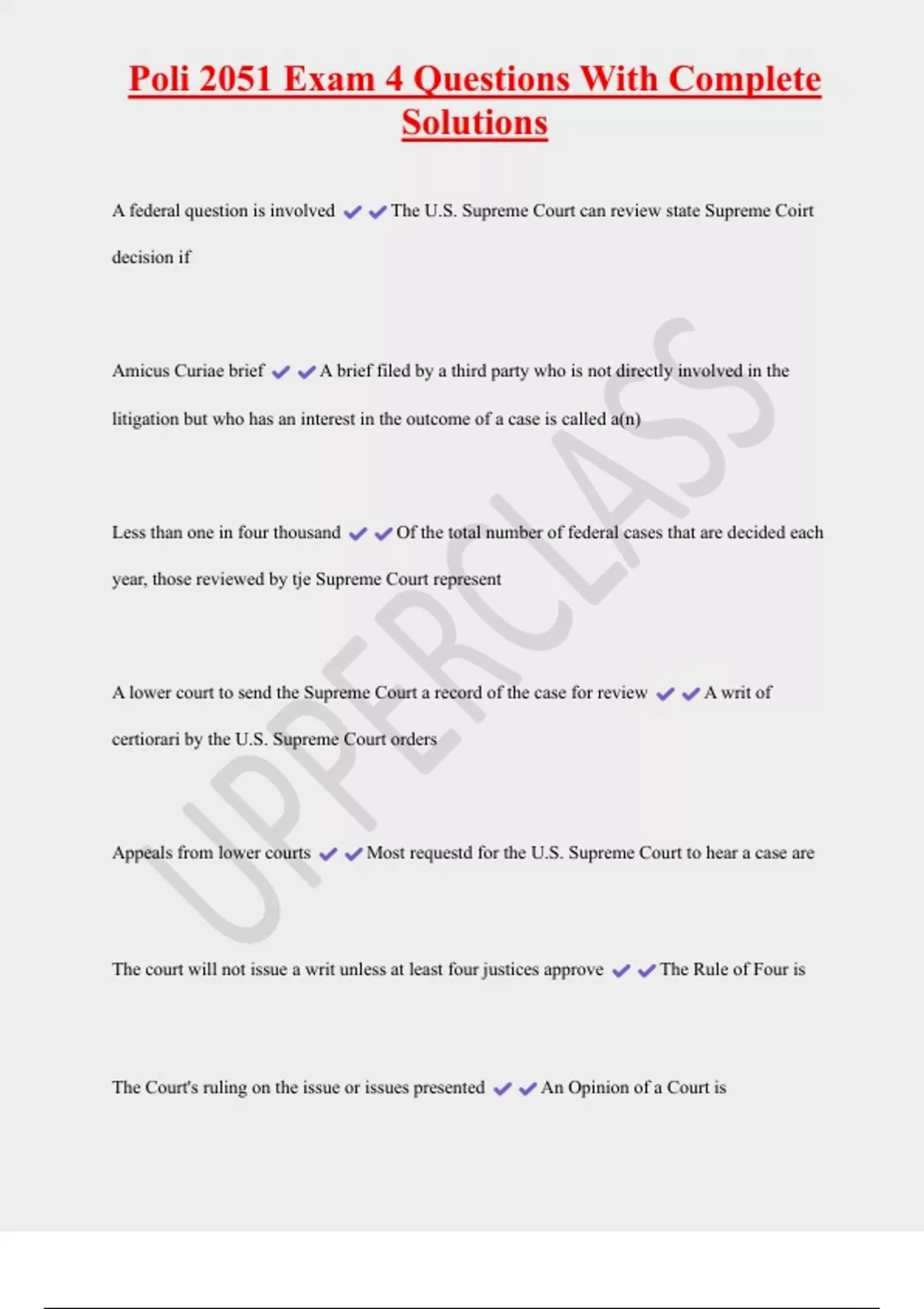 Poli 2051 Exam 4 Questions With Complete Solutions

A federal question is involved ✔✔The U.S. Supreme Court can review state Supreme Coirt decision if

Amicus Curiae brief ✔✔A brief filed by a third party who is not directly involved in the litigation but who has an interest in the outcome of a case is called a(n)

Less than one in four thousand ✔✔Of the total number of federal cases that are decided each year, those reviewed by tje Supreme Court represent

A lower court to send the Supreme Court a record of the case for review ✔✔A writ of certiorari by the U.S. Supreme Court orders

Appeals from lower courts ✔✔Most requestd for the U.S. Supreme Court to hear a case are

The court will not issue a writ unless at least four justices approve ✔✔The Rule of Four is

The Court's ruling on the issue or issues presented ✔✔An Opinion of a Court is

UPPERCLASS